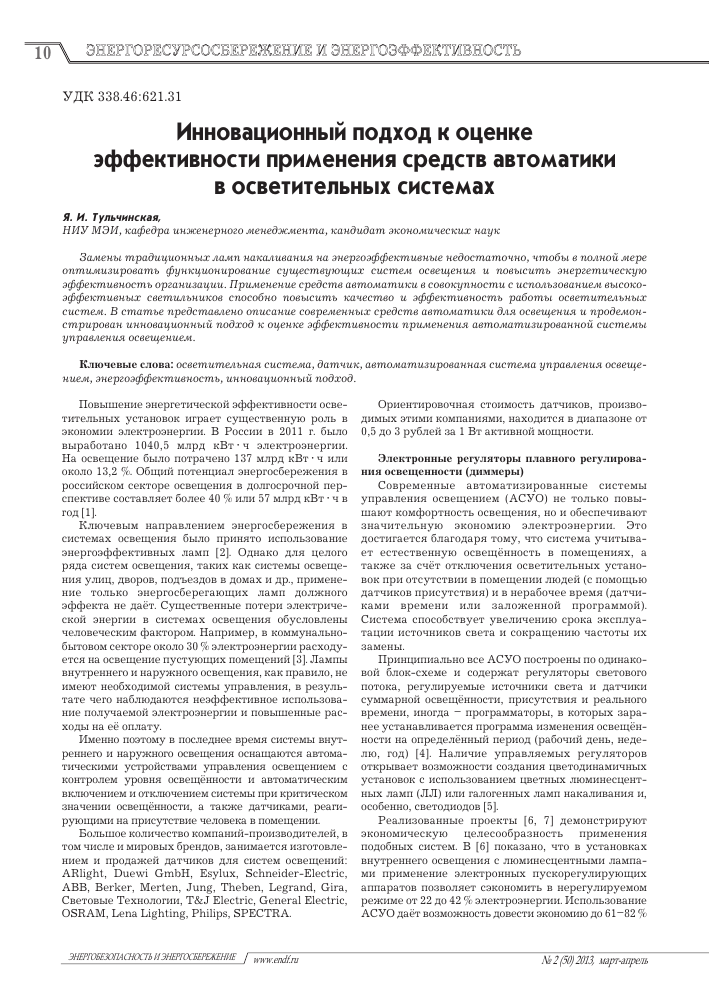 10 ЭНЕРГОРЕСУРСОСБЕРЕЖЕНИЕ И ЭНЕРГОЭФФЕКТИВНОСТЬ

УДК 338.46:621.31

Инновационный подход к оценке эффективности применения средств автоматики в осветительных системах

Я. И. Тульчинская,
НИУ МЭИ, кафедра инженерного менеджмента, кандидат экономических наук

Замены традиционных ламп накаливания на энергоэффективные недостаточно, чтобы в полной мере оптимизировать функционирование существующих систем освещения и повысить энергетическую эффективность организации. Применение средств автоматики в совокупности с использованием высокоэффективных светильников способно повысить качество и эффективность работы осветительных систем. В статье представлено описание современных средств автоматики для освещения и продемонстрирован инновационный подход к оценке эффективности применения автоматизированной системы управления освещением.

Ключевые слова: осветительная система, датчик, автоматизированная система управления освещением, энергоэффективность, инновационный подход.

Повышение энергетической эффективности осветительных установок играет существенную роль в экономии электроэнергии. В России в 2011 г. было выработано 1040,5 млрд кВт · ч электроэнергии. На освещение было потрачено 137 млрд кВт · ч или около 13,2 %. Общий потенциал энергосбережения в российском секторе освещения в долгосрочной перспективе составляет более 40 % или 57 млрд кВт · ч в год [1].

Ключевым направлением энергосбережения в системах освещения было принято использование энергоэффективных ламп [2]. Однако для целого ряда систем освещения, таких как системы освещения улиц, дворов, подъездов в домах и др., применение только энергосберегающих ламп должного эффекта не даёт. Существенные потери электрической энергии в системах освещения обусловлены человеческим фактором. Например, в коммунально-бытовом секторе около 30 % электроэнергии расходуется на освещение пустующих помещений [3]. Лампы внутреннего и наружного освещения, как правило, не имеют необходимой системы управления, в результате чего наблюдаются неэффективное использование получаемой электроэнергии и повышенные расходы на её оплату.

Именно поэтому в последнее время системы внутреннего и наружного освещения оснащаются автоматическими устройствами управления освещением с контролем уровня освещённости и автоматическим включением и отключением системы при критическом значении освещённости, а также датчиками, реагирующими на присутствие человека в помещении.

Большое количество компаний-производителей, в том числе и мировых брендов, занимается изготовлением и продажей датчиков для систем освещений: ARlight, Duewi GmbH, Esylux, Schneider-Electric, ABB, Berker, Merten, Jung, Theben, Legrand, Gira, Световые Технологии, T&J Electric, General Electric, OSRAM, Lena Lighting, Philips, SPECTRA.

Ориентировочная стоимость датчиков, производимых этими компаниями, находится в диапазоне от 0,5 до 3 рублей за 1 Вт активной мощности.

Электронные регуляторы плавного регулирования освещенности (диммеры)

Современные автоматизированные системы управления освещением (АСУО) не только повышают комфортность освещения, но и обеспечивают значительную экономию электроэнергии. Это достигается благодаря тому, что система учитывает естественную освещённость в помещениях, а также за счёт отключения осветительных установок при отсутствии в помещении людей (с помощью датчиков присутствия) и в нерабочее время (датчиками времени или заложенной программой). Система способствует увеличению срока эксплуатации источников света и сокращению частоты их замены.

Принципиально все АСУО построены по одинаковой блок-схеме и содержат регуляторы светового потока, регулируемые источники света и датчики суммарной освещённости, присутствия и реального времени, иногда – программаторы, в которых заранее устанавливается программа изменения освещённости на определённый период (рабочий день, неделю, год) [4]. Наличие управляемых регуляторов открывает возможности создания цветодинамичных установок с использованием цветных люминесцентных ламп (ЛЛ) или галогенных ламп накаливания и, особенно, светодиодов [5].

Реализованные проекты [6, 7] демонстрируют экономическую целесообразность применения подобных систем. В [6] показано, что в установках внутреннего освещения с люминесцентными лампами применение электронных пускорегулирующих аппаратов позволяет сэкономить в нерегулируемом режиме от 22 до 42 % электроэнергии. Использование АСУО даёт возможность довести экономию до 61–82 %

ЭНЕРГОБЕЗОПАСНОСТЬ И ЭНЕРГОСБЕРЕЖЕНИЕ www.endf.ru № 2 (50) 2013, март-апрель